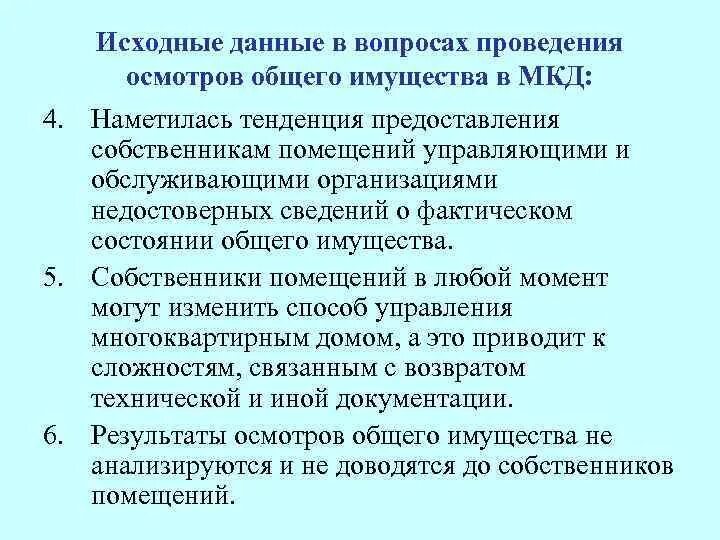 Исходные данные в вопросах проведения осмотров общего имущества в МКД:

4. Наметилась тенденция предоставления собственникам помещений управляющими и обслуживающими организациями недостоверных сведений о фактическом состоянии общего имущества.

5. Собственники помещений в любой момент могут изменить способ управления многоквартирным домом, а это приводит к сложностям, связанным с возвратом технической и иной документации.

6. Результаты осмотров общего имущества не анализируются и не доводятся до собственников помещений.